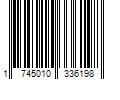 1 745010 336198